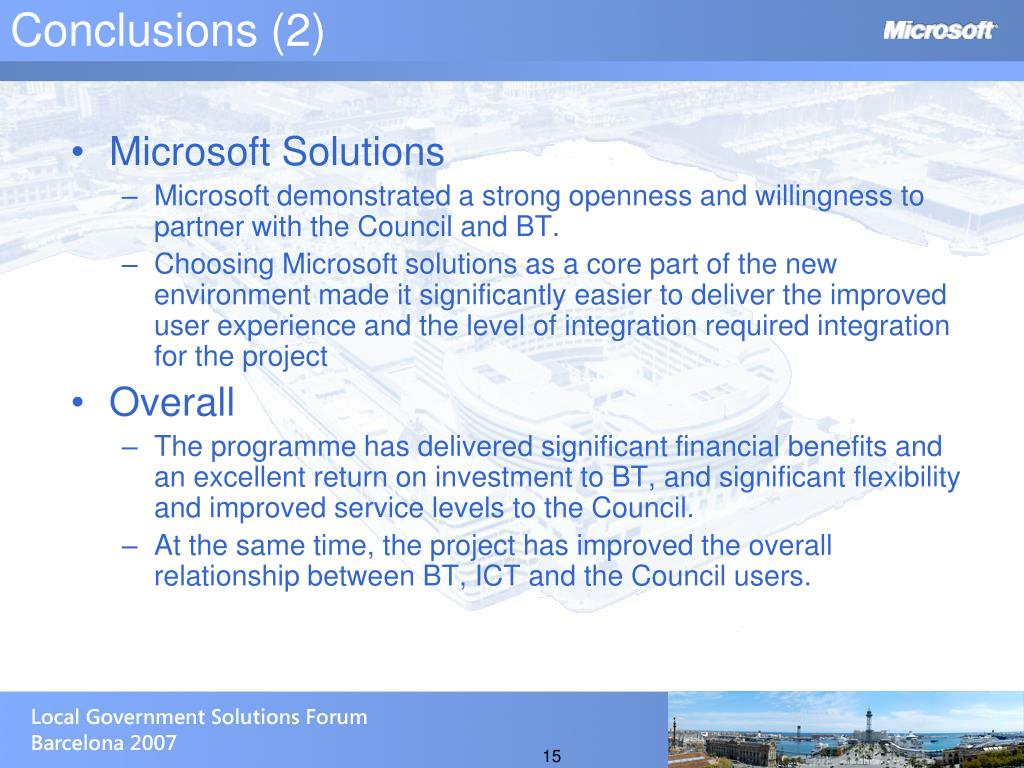 Conclusions (2)

Microsoft

• Microsoft Solutions
– Microsoft demonstrated a strong openness and willingness to partner with the Council and BT.
– Choosing Microsoft solutions as a core part of the new environment made it significantly easier to deliver the improved user experience and the level of integration required integration for the project

• Overall
– The programme has delivered significant financial benefits and an excellent return on investment to BT, and significant flexibility and improved service levels to the Council.
– At the same time, the project has improved the overall relationship between BT, ICT and the Council users.

Local Government Solutions Forum
Barcelona 2007

15